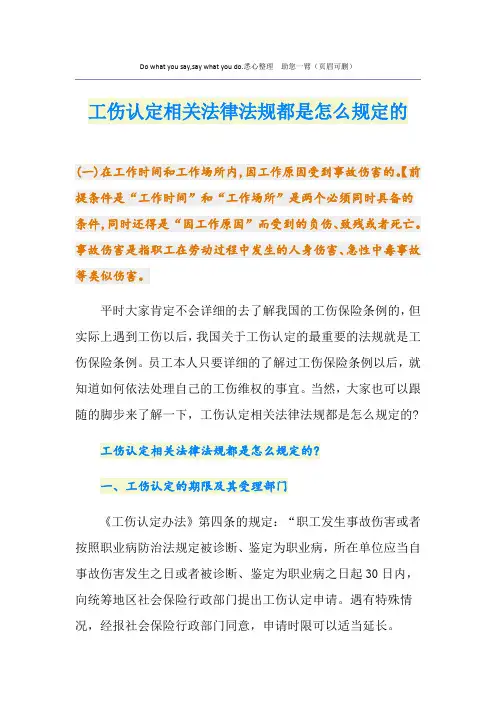 Do what you say,say what you do.悉心整理 助您一臂（页眉可删）

工伤认定相关法律法规都是怎么规定的

(一)在工作时间和工作场所内,因工作原因受到事故伤害的。【前提条件是“工作时间”和“工作场所”是两个必须同时具备的条件,同时还得是“因工作原因”而受到的负伤、致残或者死亡。事故伤害是指职工在劳动过程中发生的人身伤害、急性中毒事故等类似伤害。

平时大家肯定不会详细的去了解我国的工伤保险条例的，但实际上遇到工伤以后，我国关于工伤认定的最重要的法规就是工伤保险条例。员工本人只要详细的了解过工伤保险条例以后，就知道如何依法处理自己的工伤维权的事宜。当然，大家也可以跟随的脚步来了解一下，工伤认定相关法律法规都是怎么规定的?

工伤认定相关法律法规都是怎么规定的?

一、工伤认定的期限及其受理部门

《工伤认定办法》第四条的规定：“职工发生事故伤害或者按照职业病防治法规定被诊断、鉴定为职业病，所在单位应当自事故伤害发生之日或者被诊断、鉴定为职业病之日起30日内，向统筹地区社会保险行政部门提出工伤认定申请。遇有特殊情况，经报社会保险行政部门同意，申请时限可以适当延长。